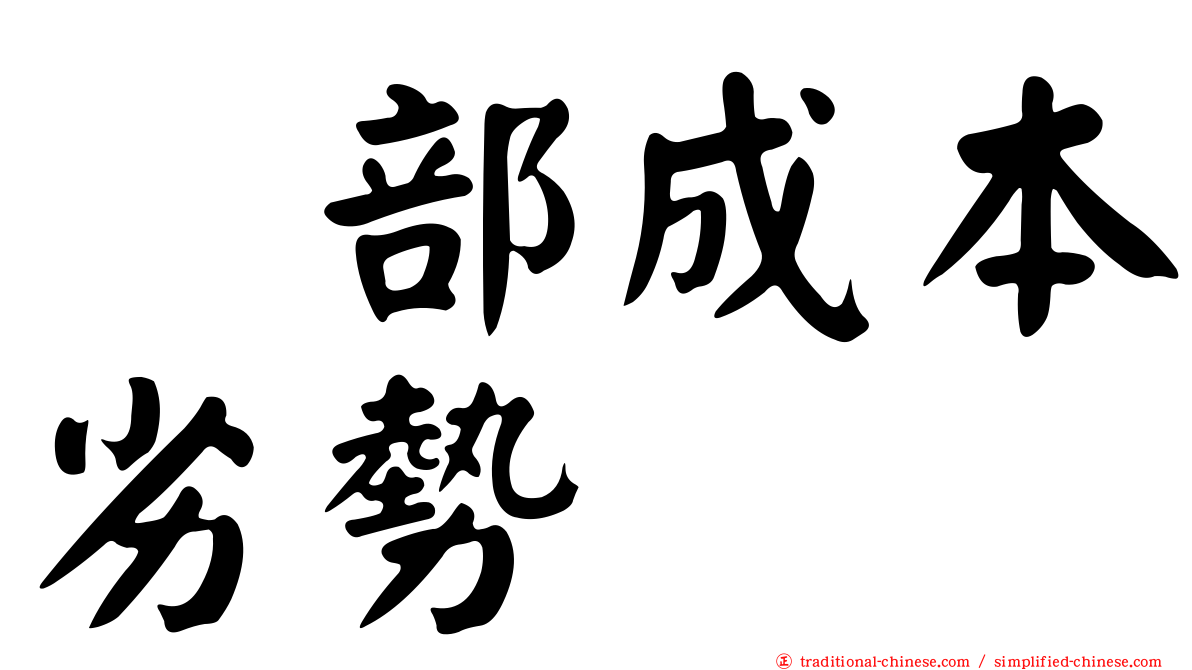 部成本
劣勢

traditional-chinese.com / simplified-chinese.com